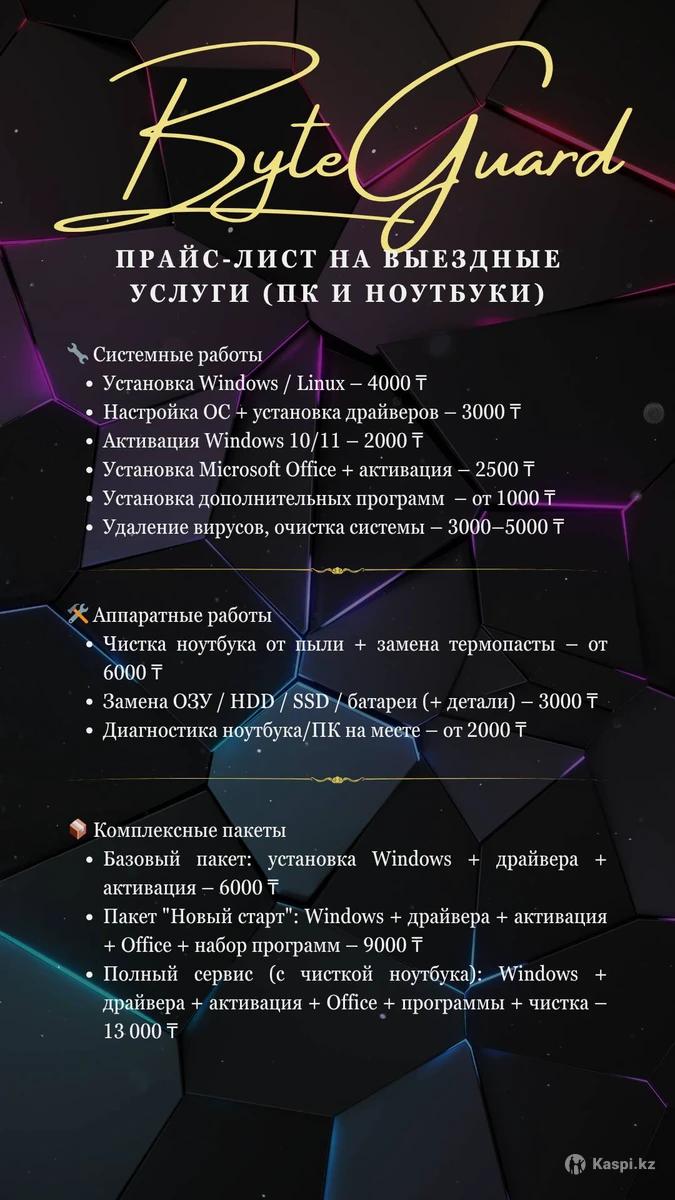 ByteGuard

ПРАЙС-ЛИСТ НА ВЫЕЗДНЫЕ УСЛУГИ (ПК И НОУТБУКИ)

🔧 Системные работы
• Установка Windows / Linux – 4000 ₸
• Настройка ОС + установка драйверов – 3000 ₸
• Активация Windows 10/11 – 2000 ₸
• Установка Microsoft Office + активация – 2500 ₸
• Установка дополнительных программ – от 1000 ₸
• Удаление вирусов, очистка системы – 3000–5000 ₸

🛠 Аппаратные работы
• Чистка ноутбука от пыли + замена термопасты – от 6000 ₸
• Замена ОЗУ / HDD / SSD / батареи (+ детали) – 3000 ₸
• Диагностика ноутбука/ПК на месте – от 2000 ₸

📦 Комплексные пакеты
• Базовый пакет: установка Windows + драйвера + активация – 6000 ₸
• Пакет "Новый старт": Windows + драйвера + активация + Office + набор программ – 9000 ₸
• Полный сервис (с чисткой ноутбука): Windows + драйвера + активация + Office + программы + чистка – 13 000 ₸

Kaspi.kz